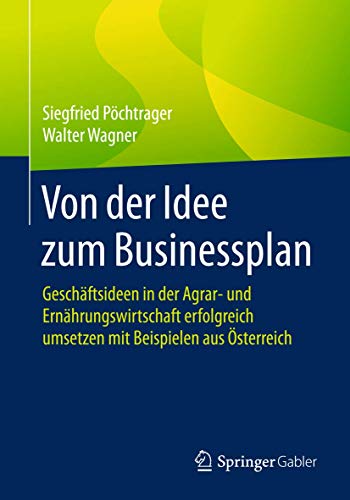 Siegfried Pöchtrager
Walter Wagner

Von der Idee zum Businessplan

Geschäftsideen in der Agrar- und Ernährungswirtschaft erfolgreich umsetzen mit Beispielen aus Österreich

Springer Gabler